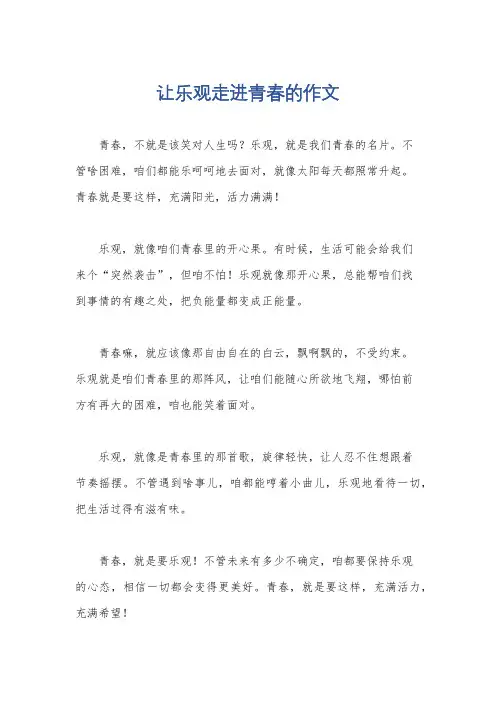 让乐观走进青春的作文

青春，不就是该笑对人生吗？乐观，就是我们青春的名片。不管啥困难，咱们都能乐呵呵地去面对，就像太阳每天都照常升起。青春就是要这样，充满阳光，活力满满！

乐观，就像咱们青春里的开心果。有时候，生活可能会给我们来个“突然袭击”，但咱不怕！乐观就像那开心果，总能帮咱们找到事情的有趣之处，把负能量都变成正能量。

青春嘛，就应该像那自由自在的白云，飘啊飘的，不受约束。乐观就是咱们青春里的那阵风，让咱们能随心所欲地飞翔，哪怕前方有再大的困难，咱也能笑着面对。

乐观，就像是青春里的那首歌，旋律轻快，让人忍不住想跟着节奏摇摆。不管遇到啥事儿，咱都能哼着小曲儿，乐观地看待一切，把生活过得有滋有味。

青春，就是要乐观！不管未来有多少不确定，咱都要保持乐观的心态，相信一切都会变得更美好。青春，就是要这样，充满活力，充满希望！